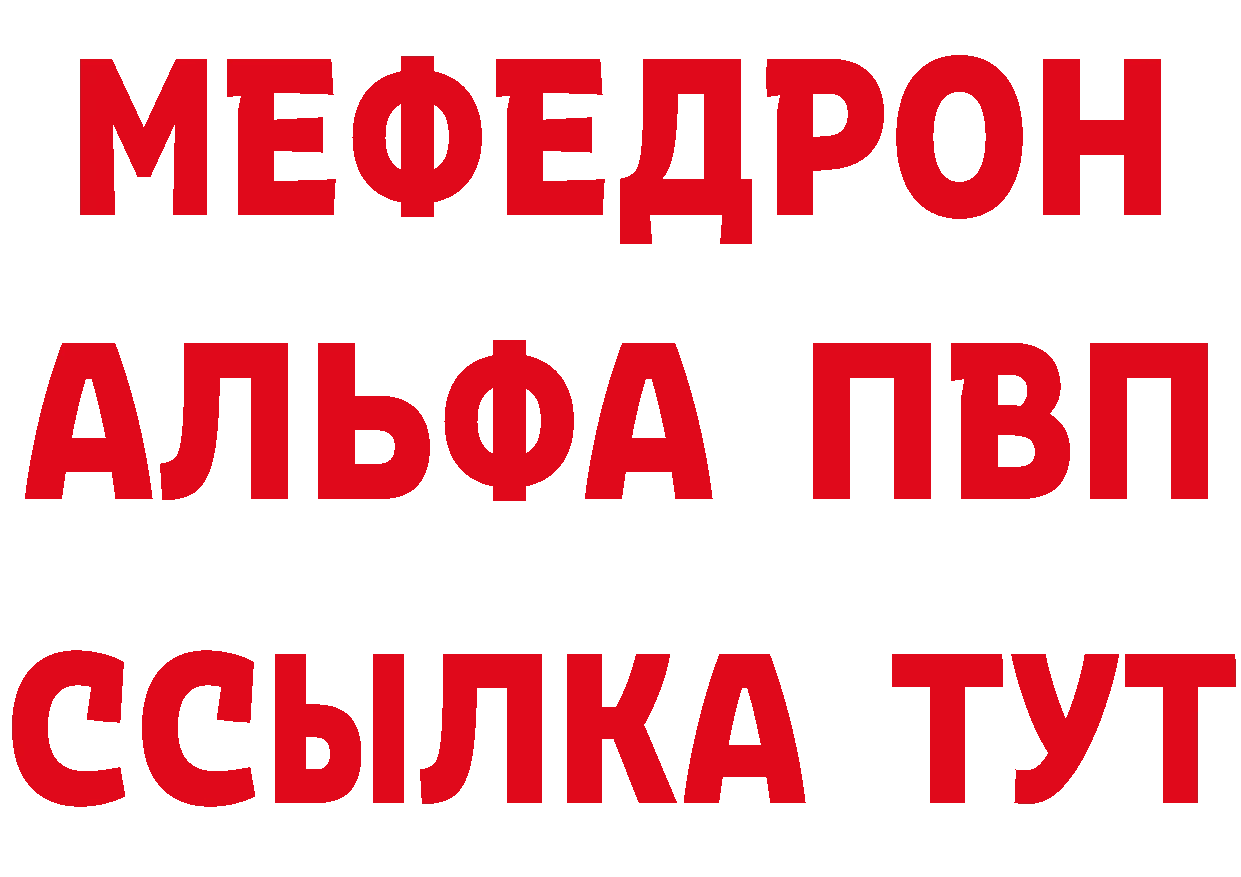 МЕФЕДРОН
АЛЬФА ПВП
ССЫЛКА ТУТ